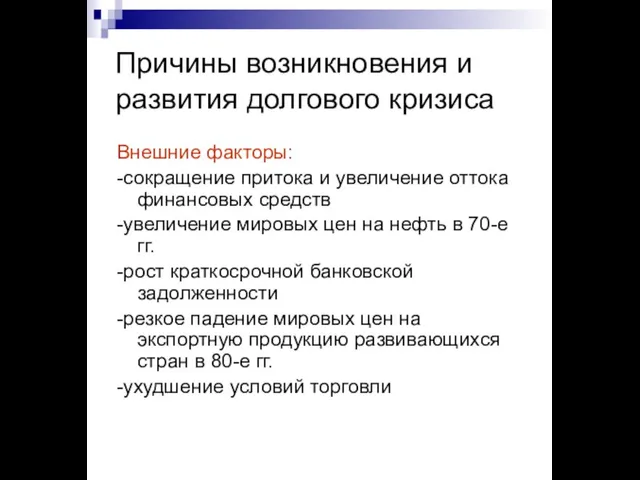 Причины возникновения и развития долгового кризиса

Внешние факторы:
-сокращение притока и увеличение оттока финансовых средств
-увеличение мировых цен на нефть в 70-е гг.
-рост краткосрочной банковской задолженности
-резкое падение мировых цен на экспортную продукцию развивающихся стран в 80-е гг.
-ухудшение условий торговли